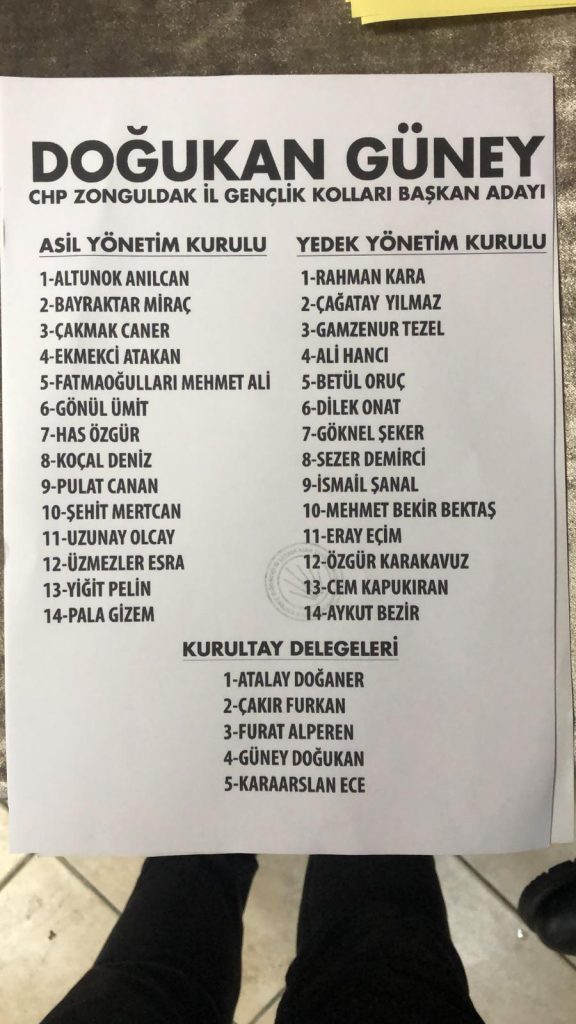 DOĞUKAN GÜNEY
CHP ZONGULDAK İL GENÇLİK KOLLARI BAŞKAN ADAYI

ASİL YÖNETİM KURULU
1-ALTUNOK ANILCAN
2-BAYRAKTAR MİRAÇ
3-ÇAKMAK CANER
4-EKMEKCİ ATAKAN
5-FATMAOĞULLARI MEHMET ALİ
6-GÖNÜL ÜMİT
7-HAS ÖZGÜR
8-KOÇAL DENİZ
9-PULAT CANAN
10-ŞEHİT MERTCAN
11-UZUNAY OLCAY
12-ÜZMEZLER ESRA
13-YİĞİT PELİN
14-PALA GİZEM

YEDEK YÖNETİM KURULU
1-RAHMAN KARA
2-ÇAĞATAY YILMAZ
3-GAMZENUR TEZEL
4-ALİ HANCI
5-BETÜL ORUÇ
6-DİLEK ONAT
7-GÖKNEL ŞEKER
8-SEZER DEMİRCİ
9-İSMAİL ŞANAL
10-MEHMET BEKİR BEKTAŞ
11-ERAY EÇİM
12-ÖZGÜR KARAKAVUZ
13-CEM KAPUKIRAN
14-AYKUT BEZİR

KURULTAY DELEGELERİ
1-ATALAY DOĞANER
2-ÇAKIR FURKAN
3-FURAT ALPEREN
4-GÜNEY DOĞUKAN
5-KARAARSLAN ECE